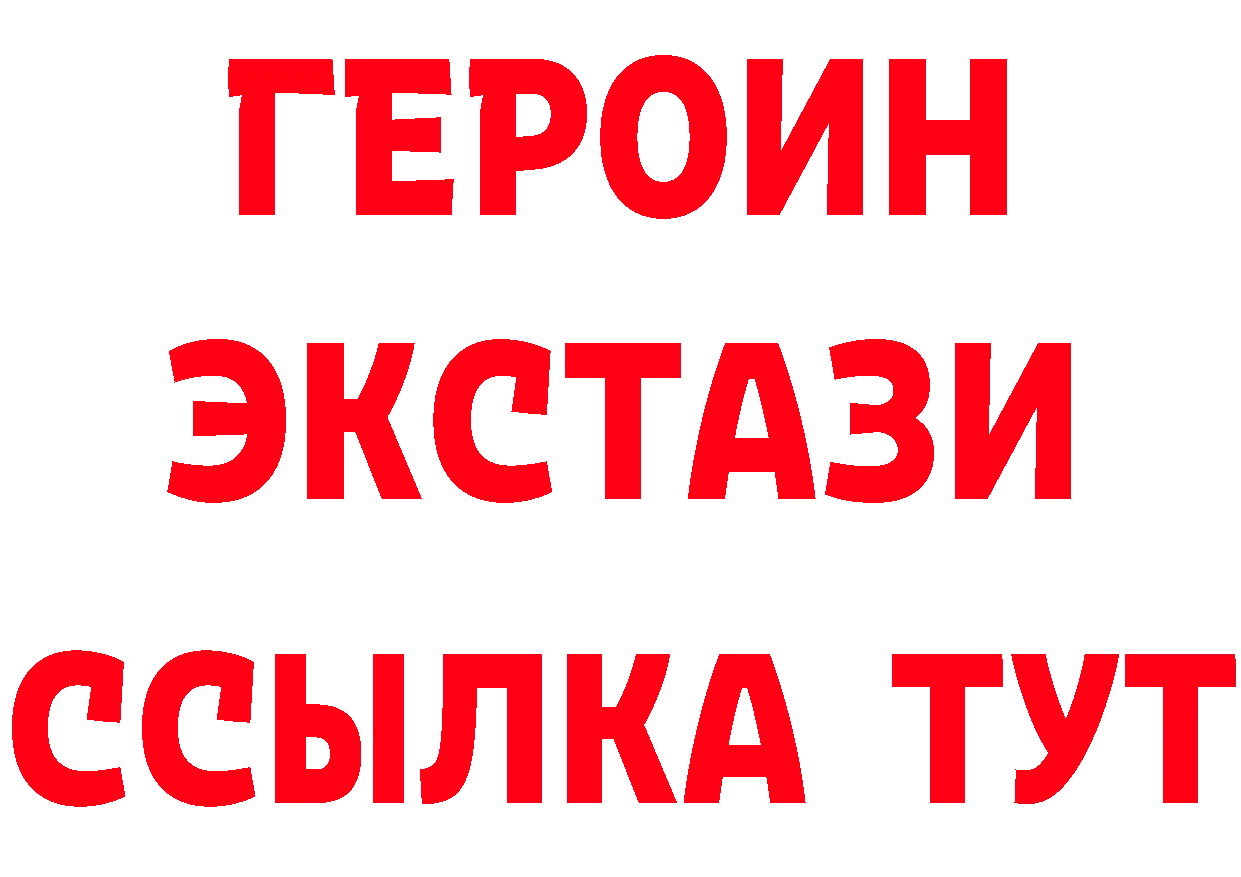 ГЕРОИН ЭКСТАЗИ ССЫЛКА ТУТ